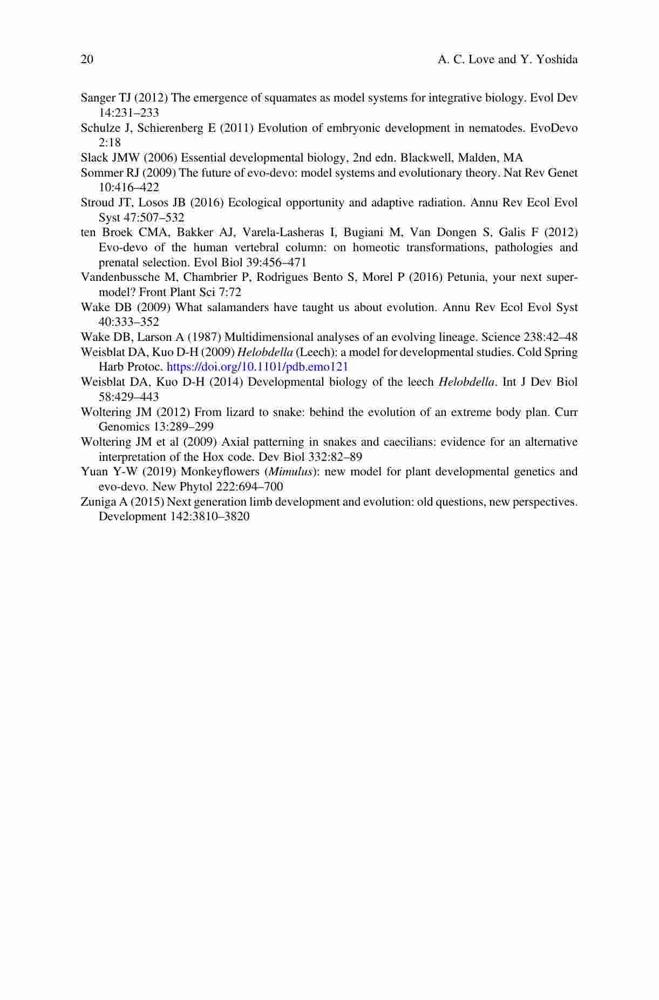 20 A. C. Love and Y. Yoshida

Sanger TJ (2012) The emergence of squamates as model systems for integrative biology. Evol Dev 14:231–233

Schulze J, Schierenberg E (2011) Evolution of embryonic development in nematodes. EvoDevo 2:18

Slack JMW (2006) Essential developmental biology, 2nd edn. Blackwell, Malden, MA

Sommer RJ (2009) The future of evo-devo: model systems and evolutionary theory. Nat Rev Genet 10:416–422

Stroud JT, Losos JB (2016) Ecological opportunity and adaptive radiation. Annu Rev Ecol Evol Syst 47:507–532

ten Broek CMA, Bakker AJ, Varela-Lasheras I, Bugiani M, Van Dongen S, Galis F (2012) Evo-devo of the human vertebral column: on homeotic transformations, pathologies and prenatal selection. Evol Biol 39:456–471

Vandenbussche M, Chambrier P, Rodrigues Bento S, Morel P (2016) Petunia, your next supermodel? Front Plant Sci 7:72

Wake DB (2009) What salamanders have taught us about evolution. Annu Rev Ecol Evol Syst 40:333–352

Wake DB, Larson A (1987) Multidimensional analyses of an evolving lineage. Science 238:42–48

Weisblat DA, Kuo D-H (2009) Helobdella (Leech): a model for developmental studies. Cold Spring Harb Protoc. https://doi.org/10.1101/pdb.emo121

Weisblat DA, Kuo D-H (2014) Developmental biology of the leech Helobdella. Int J Dev Biol 58:429–443

Woltering JM (2012) From lizard to snake: behind the evolution of an extreme body plan. Curr Genomics 13:289–299

Woltering JM et al (2009) Axial patterning in snakes and caecilians: evidence for an alternative interpretation of the Hox code. Dev Biol 332:82–89

Yuan Y-W (2019) Monkeyflowers (Mimulus): new model for plant developmental genetics and evo-devo. New Phytol 222:694–700

Zuniga A (2015) Next generation limb development and evolution: old questions, new perspectives. Development 142:3810–3820